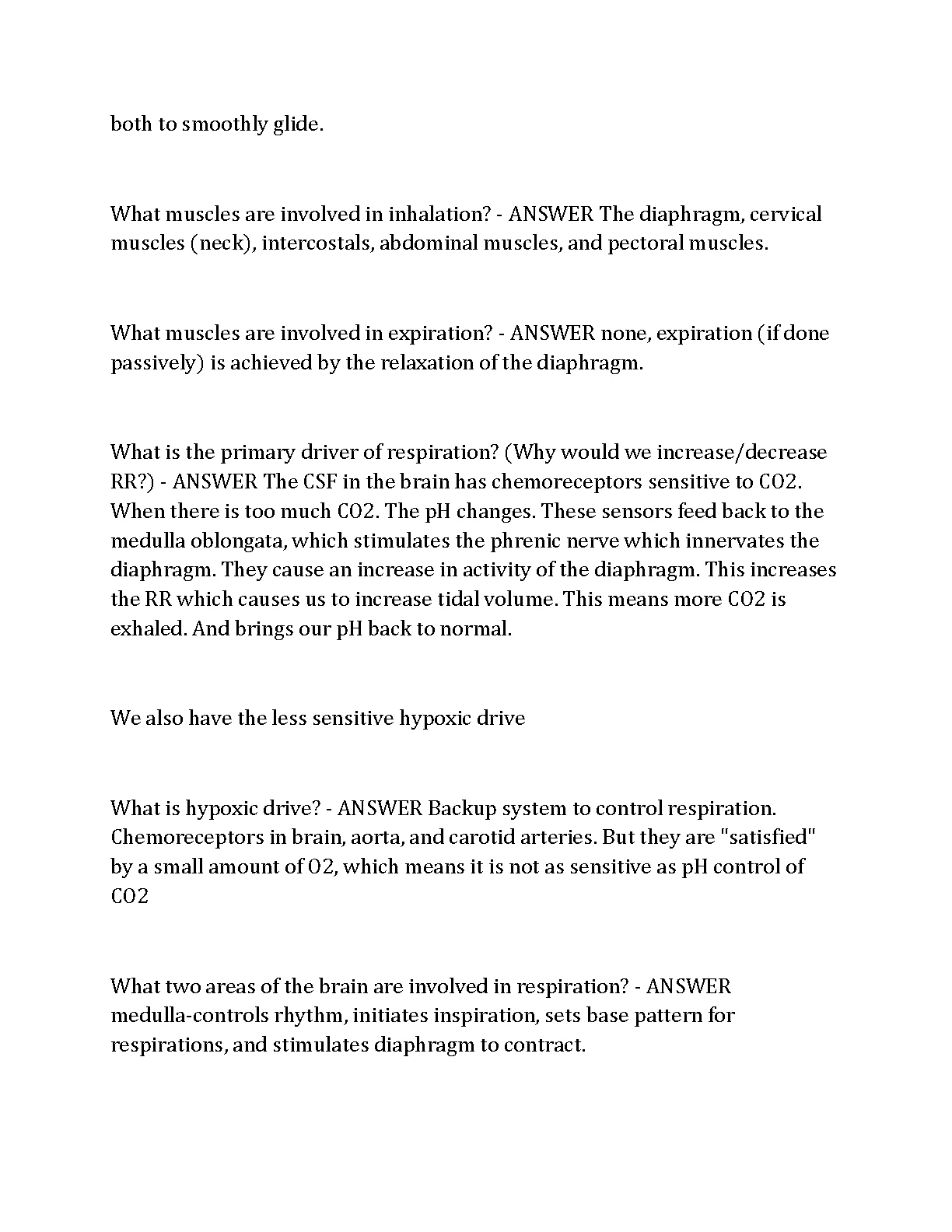 both to smoothly glide.

What muscles are involved in inhalation? - ANSWER The diaphragm, cervical muscles (neck), intercostals, abdominal muscles, and pectoral muscles.

What muscles are involved in expiration? - ANSWER none, expiration (if done passively) is achieved by the relaxation of the diaphragm.

What is the primary driver of respiration? (Why would we increase/decrease RR?) - ANSWER The CSF in the brain has chemoreceptors sensitive to CO2. When there is too much CO2. The pH changes. These sensors feed back to the medulla oblongata, which stimulates the phrenic nerve which innervates the diaphragm. They cause an increase in activity of the diaphragm. This increases the RR which causes us to increase tidal volume. This means more CO2 is exhaled. And brings our pH back to normal.

We also have the less sensitive hypoxic drive

What is hypoxic drive? - ANSWER Backup system to control respiration. Chemoreceptors in brain, aorta, and carotid arteries. But they are "satisfied" by a small amount of O2, which means it is not as sensitive as pH control of CO2

What two areas of the brain are involved in respiration? - ANSWER medulla-controls rhythm, initiates inspiration, sets base pattern for respirations, and stimulates diaphragm to contract.